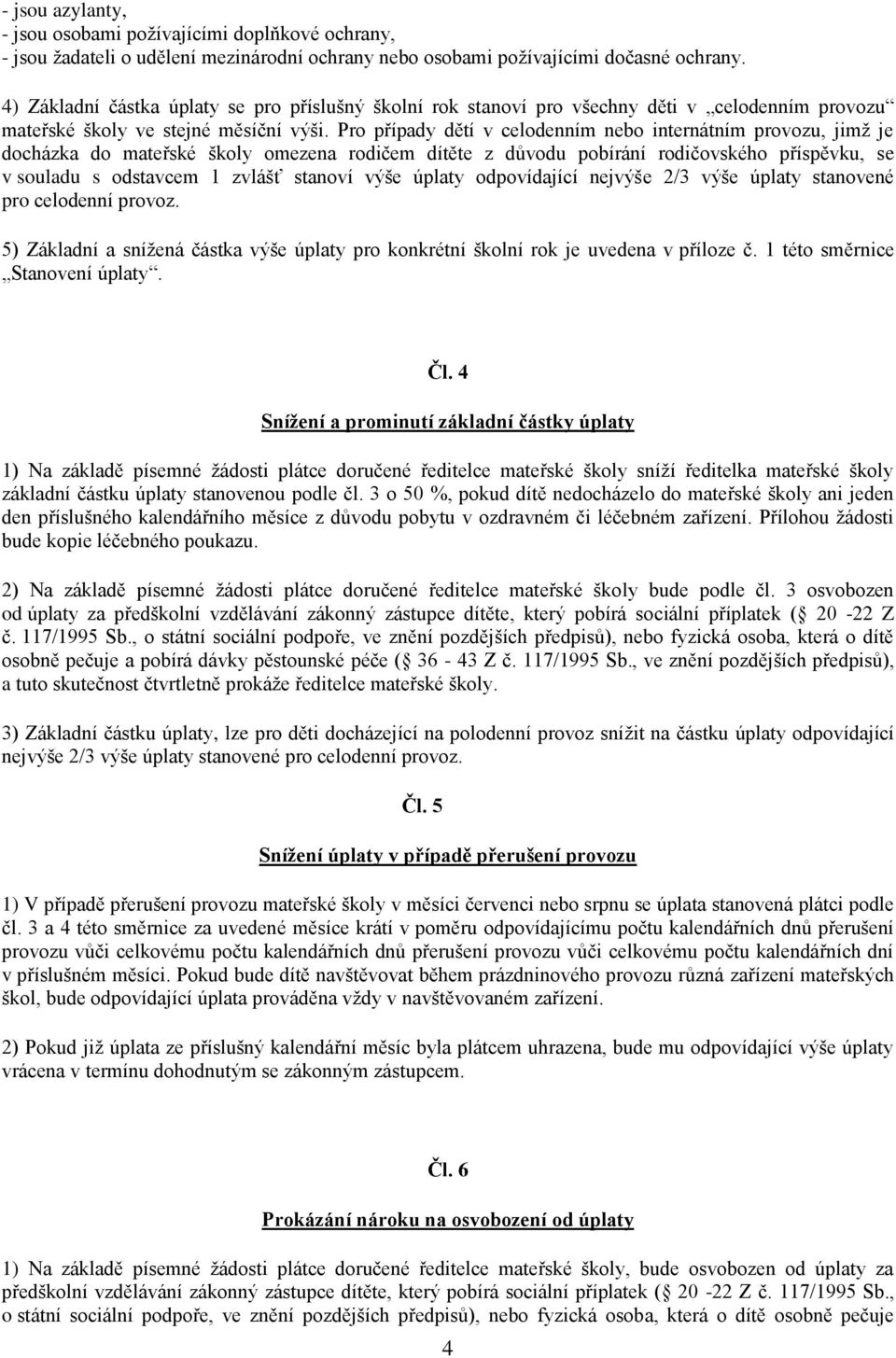 - jsou azylanty,
- jsou osobami požívajícími doplňkové ochrany,
- jsou žadateli o udělení mezinárodní ochrany nebo osobami požívajícími dočasné ochrany.

4) Základní částka úplaty se pro příslušný školní rok stanoví pro všechny děti v „celodenním provozu“ mateřské školy ve stejné měsíční výši. Pro případy dětí v celodenním nebo internátním provozu, jimž je docházka do mateřské školy omezena rodičem dítěte z důvodu pobírání rodičovského příspěvku, se v souladu s odstavcem 1 zvlášť stanoví výše úplaty odpovídající nejvýše 2/3 výše úplaty stanovené pro celodenní provoz.

5) Základní a snížená částka výše úplaty pro konkrétní školní rok je uvedena v příloze č. 1 této směrnice „Stanovení úplaty“.

Čl. 4

Snížení a prominutí základní částky úplaty

1) Na základě písemné žádosti plátce doručené ředitelce mateřské školy sníží ředitelka mateřské školy základní částku úplaty stanovenou podle čl. 3 o 50 %, pokud dítě nedocházelo do mateřské školy ani jeden den příslušného kalendářního měsíce z důvodu pobytu v ozdravném či léčebném zařízení. Přílohou žádosti bude kopie léčebného poukazu.

2) Na základě písemné žádosti plátce doručené ředitelce mateřské školy bude podle čl. 3 osvobozen od úplaty za předškolní vzdělávání zákonný zástupce dítěte, který pobírá sociální příplatek ( 20 -22 Z č. 117/1995 Sb., o státní sociální podpoře, ve znění pozdějších předpisů), nebo fyzická osoba, která o dítě osobně pečuje a pobírá dávky pěstounské péče ( 36 - 43 Z č. 117/1995 Sb., ve znění pozdějších předpisů), a tuto skutečnost čtvrtletně prokáže ředitelce mateřské školy.

3) Základní částku úplaty, lze pro děti docházející na polodenní provoz snížit na částku úplaty odpovídající nejvýše 2/3 výše úplaty stanovené pro celodenní provoz.

Čl. 5

Snížení úplaty v případě přerušení provozu

1) V případě přerušení provozu mateřské školy v měsíci červenci nebo srpnu se úplata stanovená plátci podle čl. 3 a 4 této směrnice za uvedené měsíce krátí v poměru odpovídajícímu počtu kalendářních dnů přerušení provozu vůči celkovému počtu kalendářních dnů přerušení provozu vůči celkovému počtu kalendářních dní v příslušném měsíci. Pokud bude dítě navštěvovat během prázdninového provozu různá zařízení mateřských škol, bude odpovídající úplata prováděna vždy v navštěvovaném zařízení.

2) Pokud již úplata ze příslušný kalendářní měsíc byla plátcem uhrazena, bude mu odpovídající výše úplaty vrácena v termínu dohodnutým se zákonným zástupcem.

Čl. 6

Prokázání nároku na osvobození od úplaty

1) Na základě písemné žádosti plátce doručené ředitelce mateřské školy, bude osvobozen od úplaty za předškolní vzdělávání zákonný zástupce dítěte, který pobírá sociální příplatek ( 20 -22 Z č. 117/1995 Sb., o státní sociální podpoře, ve znění pozdějších předpisů), nebo fyzická osoba, která o dítě osobně pečuje

4